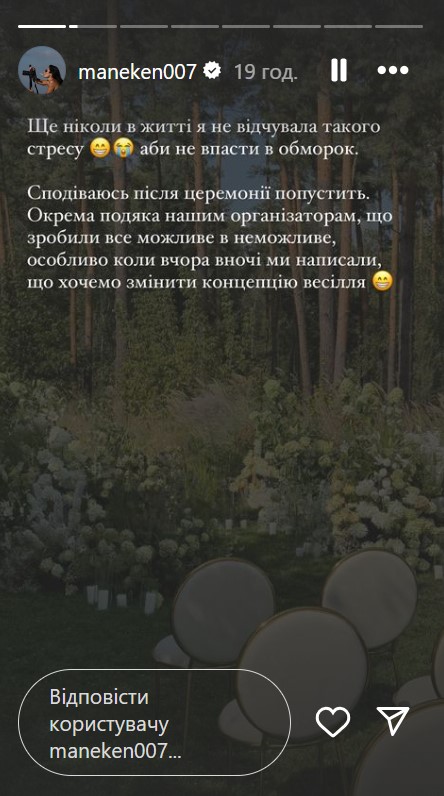 maneken007 19 год.

Ще ніколи в житті я не відчувала такого стресу 😁😭 аби не впасти в обморок.

Сподіваюсь після церемонії попустить. Окрема подяка нашим організаторам, що зробили все можливе в неможливе, особливо коли вчора вночі ми написали, що хочемо змінити концепцію весілля 😁

Відповісти користувачу maneken007...